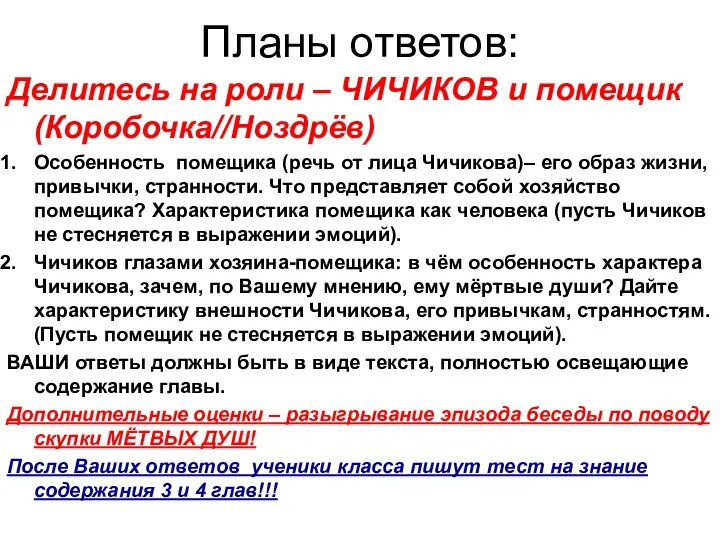 Планы ответов:

Делитесь на роли – ЧИЧИКОВ и помещик (Коробочка//Ноздрёв)

1. Особенность помещика (речь от лица Чичикова)– его образ жизни, привычки, странности. Что представляет собой хозяйство помещика? Характеристика помещика как человека (пусть Чичиков не стесняется в выражении эмоций).
2. Чичиков глазами хозяина-помещика: в чём особенность характера Чичикова, зачем, по Вашему мнению, ему мёртвые души? Дайте характеристику внешности Чичикова, его привычкам, странностям. (Пусть помещик не стесняется в выражении эмоций).

ВАШИ ответы должны быть в виде текста, полностью освещающие содержание главы.

Дополнительные оценки – разыгрывание эпизода беседы по поводу скупки МЁТВЫХ ДУШ!

После Ваших ответов ученики класса пишут тест на знание содержания 3 и 4 глав!!!